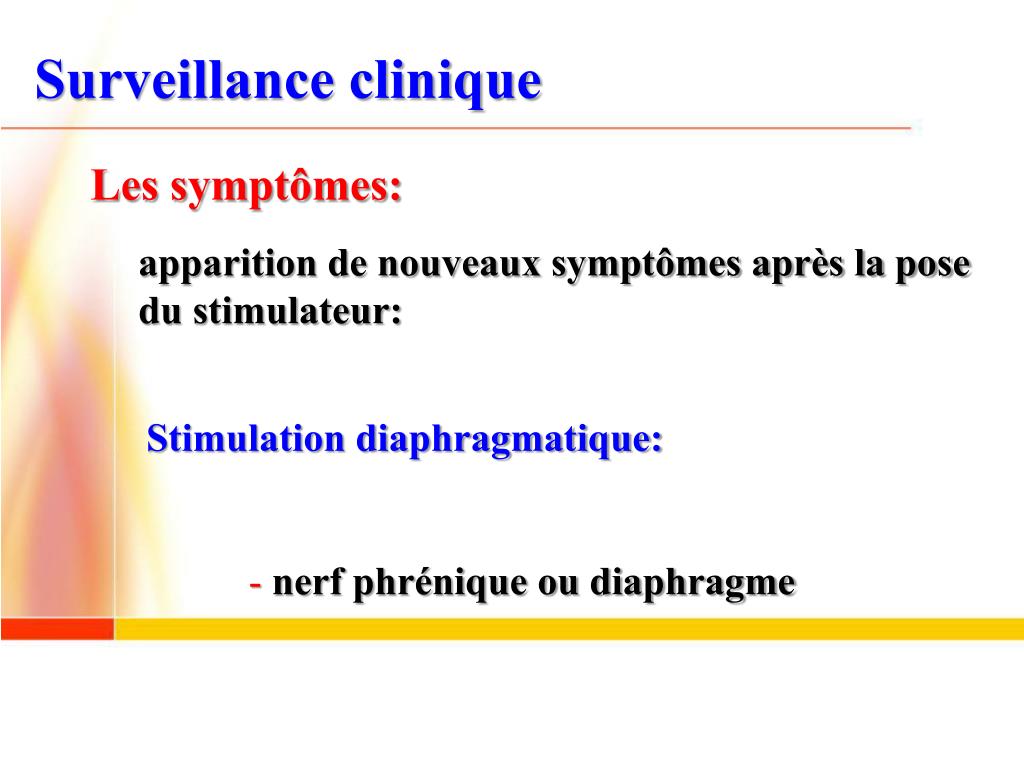 Surveillance clinique

Les symptômes:

apparition de nouveaux symptômes après la pose du stimulateur:

Stimulation diaphragmatique:

- nerf phrénique ou diaphragme